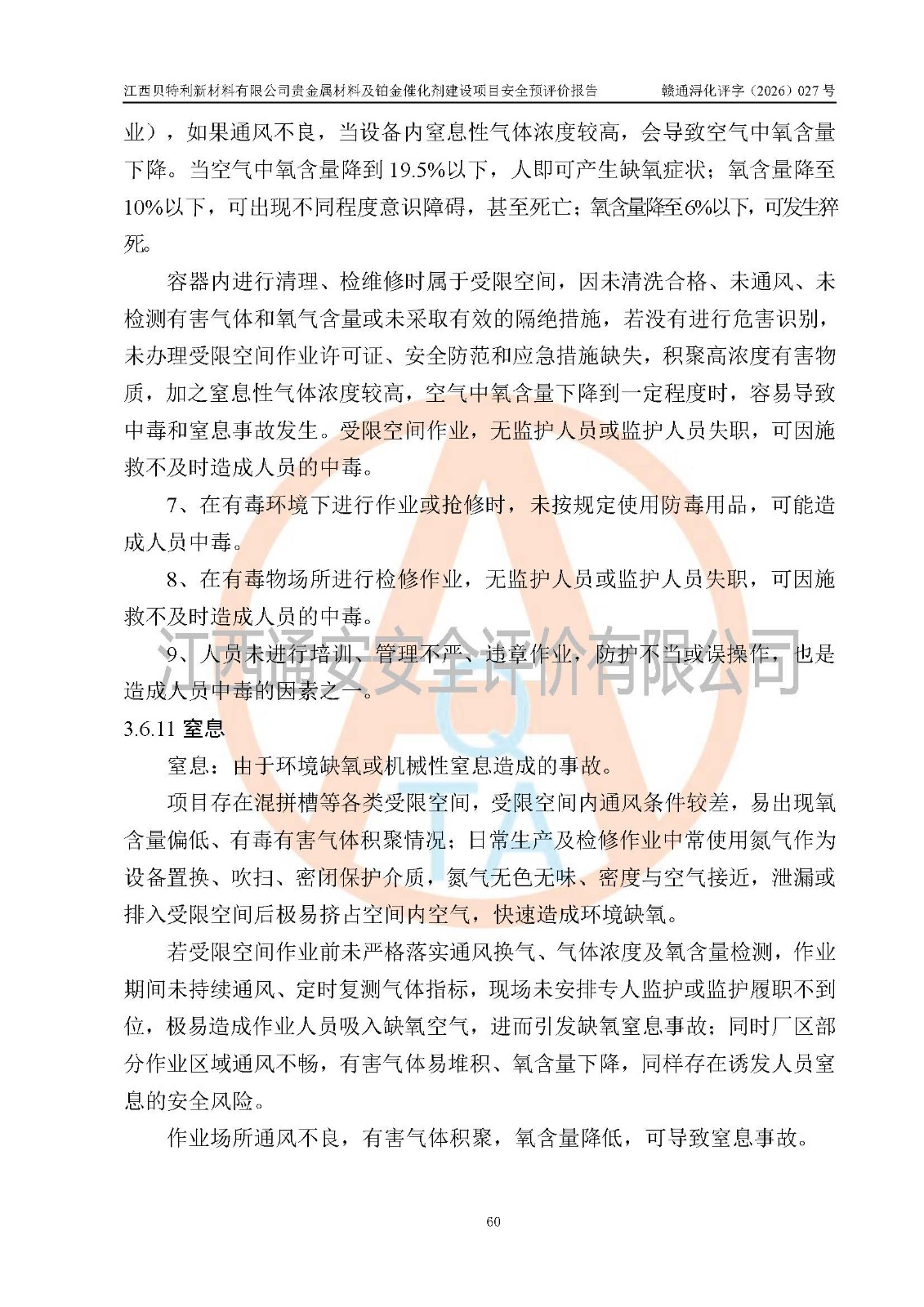 江西贝特利新材料有限公司贵金属材料及铂金催化剂建设项目安全预评价报告 赣通浔化评字（2026）027号

业），如果通风不良，当设备内窒息性气体浓度较高，会导致空气中氧含量下降。当空气中氧含量降到19.5%以下，人即可产生缺氧症状；氧含量降至10%以下，可出现不同程度意识障碍，甚至死亡；氧含量降至6%以下，可发生猝死。

容器内进行清理、检维修时属于受限空间，因未清洗合格、未通风、未检测有害气体和氧气含量或未采取有效的隔绝措施，若没有进行危害识别，未办理受限空间作业许可证、安全防范和应急措施缺失，积聚高浓度有害物质，加之窒息性气体浓度较高，空气中氧含量下降到一定程度时，容易导致中毒和窒息事故发生。受限空间作业，无监护人员或监护人员失职，可因施救不及时造成人员的中毒。

7、在有毒环境下进行作业或抢修时，未按规定使用防毒用品，可能造成人员中毒。

8、在有毒物场所进行检修作业，无监护人员或监护人员失职，可因施救不及时造成人员的中毒。

9、人员未进行培训、管理不严、违章作业，防护不当或误操作，也是造成人员中毒的因素之一。

3.6.11 窒息

窒息：由于环境缺氧或机械性窒息造成的事故。

项目存在混拼槽等各类受限空间，受限空间内通风条件较差，易出现氧含量偏低、有毒有害气体积聚情况；日常生产及检修作业中常使用氮气作为设备置换、吹扫、密闭保护介质，氮气无色无味、密度与空气接近，泄漏或排入受限空间后极易挤占空间内空气，快速造成环境缺氧。

若受限空间作业前未严格落实通风换气、气体浓度及氧含量检测，作业期间未持续通风、定时复测气体指标，现场未安排专人监护或监护履职不到位，极易造成作业人员吸入缺氧空气，进而引发缺氧窒息事故；同时厂区部分作业区域通风不畅，有害气体易堆积、氧含量下降，同样存在诱发人员窒息的安全风险。

作业场所通风不良，有害气体积聚，氧含量降低，可导致窒息事故。

60

江西通安安全评价有限公司